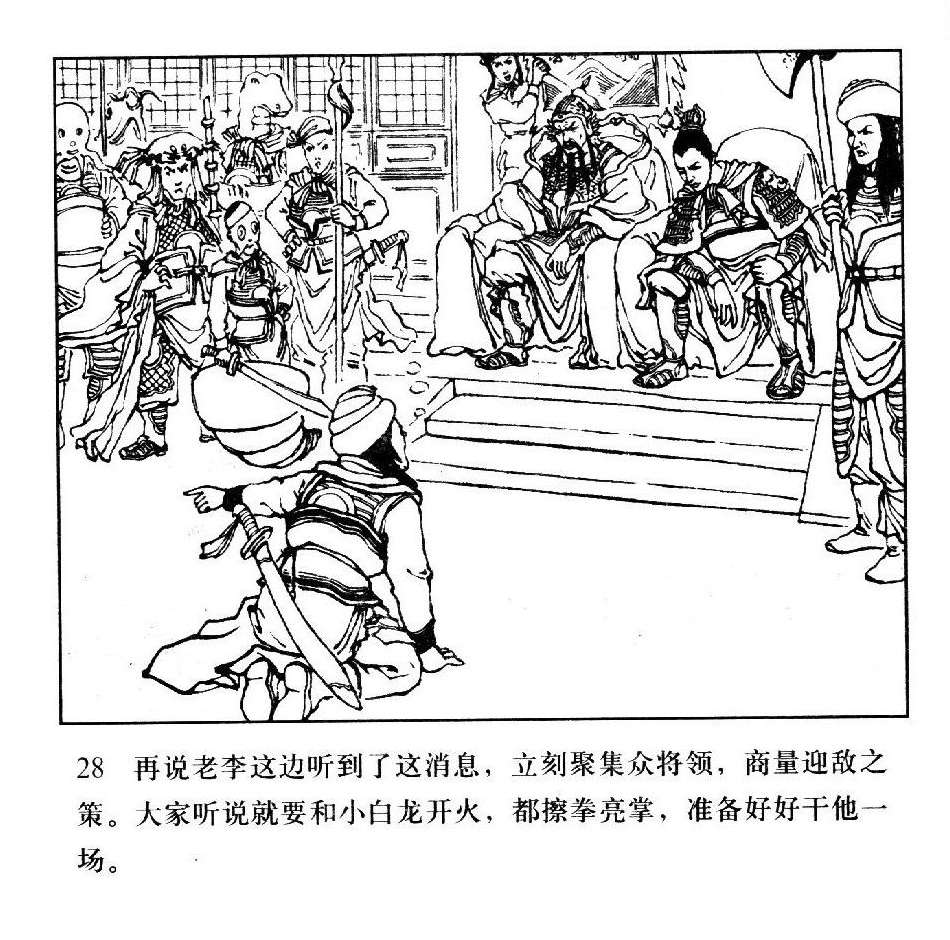 28 再说老李这边听到了这消息，立刻聚集众将领，商量迎敌之策。大家听说就要和小白龙开火，都擦拳亮掌，准备好好干他一场。